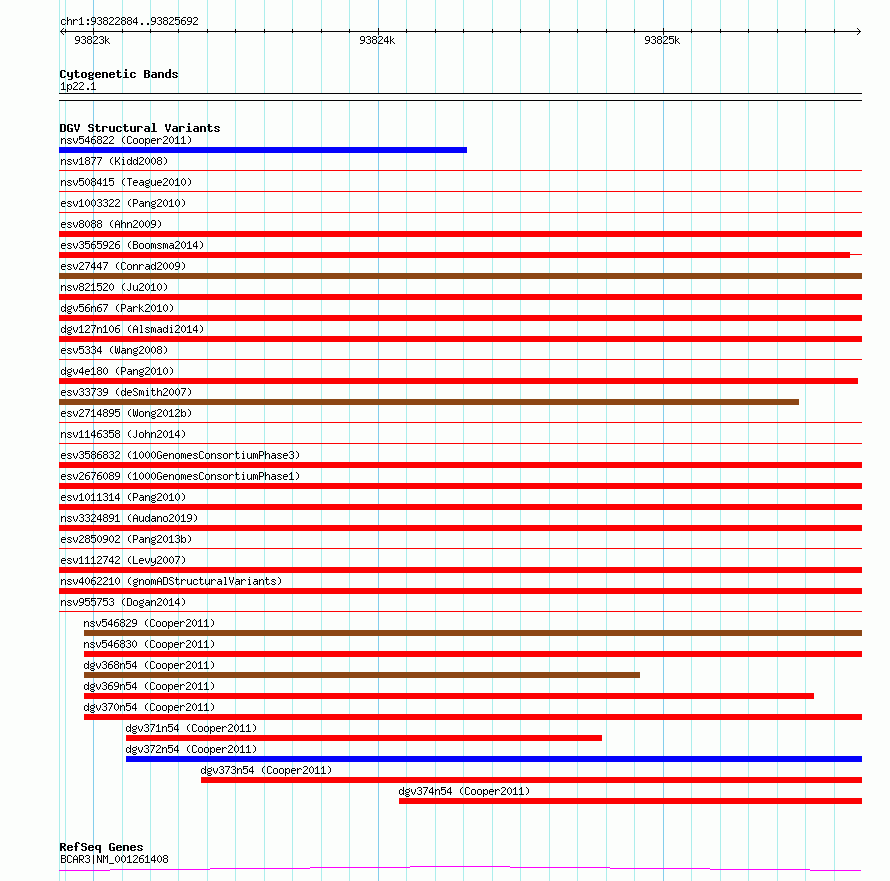 chr1:93822884..93825692

93823k

93824k

93825k

Cytogenetic Bands
1p22.1

DGV Structural Variants
nsv546822 (Cooper2011)
nsv1877 (Kidd2008)
nsv508415 (Teague2010)
esv1003322 (Pang2010)
esv8088 (Ahn2009)
esv3565926 (Boomsma2014)
esv27447 (Conrad2009)
nsv821520 (Ju2010)
dgv56n67 (Park2010)
dgv127n106 (Alsmadi2014)
esv5334 (Wang2008)
dgv4e180 (Pang2010)
esv33739 (deSmith2007)
esv2714895 (Wong2012b)
nsv1146358 (John2014)
esv3586832 (1000GenomesConsortiumPhase3)
esv2676089 (1000GenomesConsortiumPhase1)
esv1011314 (Pang2010)
nsv3324891 (Audano2019)
esv2850902 (Pang2013b)
esv1112742 (Levy2007)
nsv4062210 (gnomADStructuralVariants)
nsv955753 (Dogan2014)
nsv546829 (Cooper2011)
nsv546830 (Cooper2011)
dgv368n54 (Cooper2011)
dgv369n54 (Cooper2011)
dgv370n54 (Cooper2011)
dgv371n54 (Cooper2011)
dgv372n54 (Cooper2011)
dgv373n54 (Cooper2011)
dgv374n54 (Cooper2011)

RefSeq Genes
BCAR3|NM_001261408